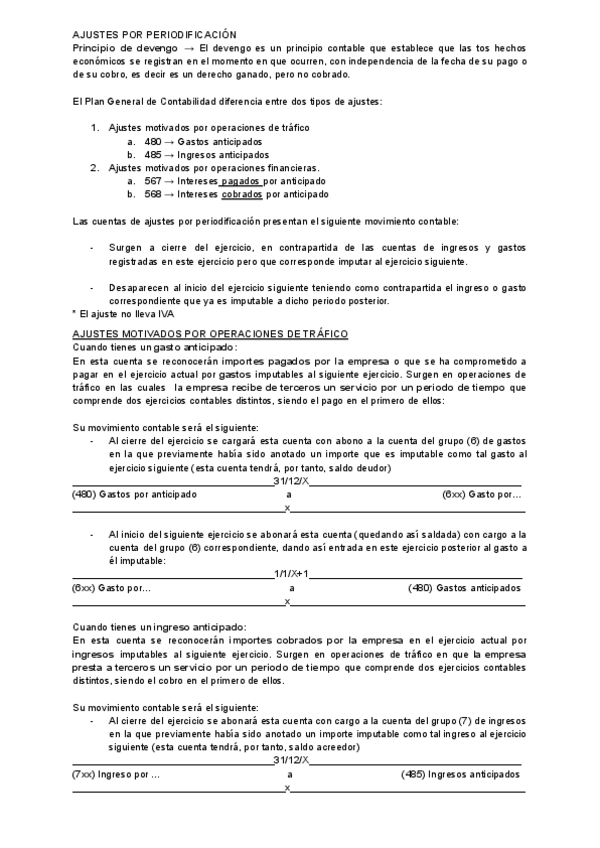 AJUSTES POR PERIODIFICACIÓN
Principio de devengo → El devengo es un principio contable que establece que las tos hechos económicos se registran en el momento en que ocurren, con independencia de la fecha de su pago o de su cobro, es decir es un derecho ganado, pero no cobrado.

El Plan General de Contabilidad diferencia entre dos tipos de ajustes:

1. Ajustes motivados por operaciones de tráfico
a. 480 → Gastos anticipados
b. 485 → Ingresos anticipados
2. Ajustes motivados por operaciones financieras.
a. 567 → Intereses pagados por anticipado
b. 568 → Intereses cobrados por anticipado

Las cuentas de ajustes por periodificación presentan el siguiente movimiento contable:

- Surgen a cierre del ejercicio, en contrapartida de las cuentas de ingresos y gastos registradas en este ejercicio pero que corresponde imputar al ejercicio siguiente.

- Desaparecen al inicio del ejercicio siguiente teniendo como contrapartida el ingreso o gasto correspondiente que ya es imputable a dicho periodo posterior.
* El ajuste no lleva IVA

AJUSTES MOTIVADOS POR OPERACIONES DE TRÁFICO
Cuando tienes un gasto anticipado:
En esta cuenta se reconocerán importes pagados por la empresa o que se ha comprometido a pagar en el ejercicio actual por gastos imputables al siguiente ejercicio. Surgen en operaciones de tráfico en las cuales la empresa recibe de terceros un servicio por un periodo de tiempo que comprende dos ejercicios contables distintos, siendo el pago en el primero de ellos:

Su movimiento contable será el siguiente:
- Al cierre del ejercicio se cargará esta cuenta con abono a la cuenta del grupo (6) de gastos en la que previamente había sido anotado un importe que es imputable como tal gasto al ejercicio siguiente (esta cuenta tendrá, por tanto, saldo deudor)

31/12/X
(480) Gastos por anticipado a (6xx) Gasto por…
x

- Al inicio del siguiente ejercicio se abonará esta cuenta (quedando así saldada) con cargo a la cuenta del grupo (6) correspondiente, dando así entrada en este ejercicio posterior al gasto a él imputable:

1/1/X+1
(6xx) Gasto por… a (480) Gastos anticipados
x

Cuando tienes un ingreso anticipado:
En esta cuenta se reconocerán importes cobrados por la empresa en el ejercicio actual por ingresos imputables al siguiente ejercicio. Surgen en operaciones de tráfico en que la empresa presta a terceros un servicio por un periodo de tiempo que comprende dos ejercicios contables distintos, siendo el cobro en el primero de ellos.

Su movimiento contable será el siguiente:
- Al cierre del ejercicio se abonará esta cuenta con cargo a la cuenta del grupo (7) de ingresos en la que previamente había sido anotado un importe imputable como tal ingreso al ejercicio siguiente (esta cuenta tendrá, por tanto, saldo acreedor)

31/12/X
(7xx) Ingreso por … a (485) Ingresos anticipados
x